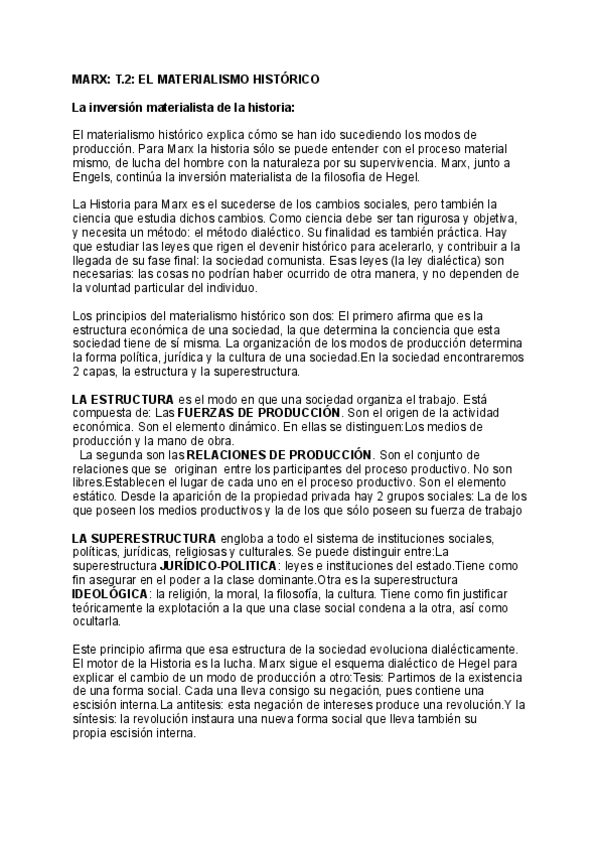 MARX: T.2: EL MATERIALISMO HISTÓRICO

La inversión materialista de la historia:

El materialismo histórico explica cómo se han ido sucediendo los modos de producción. Para Marx la historia sólo se puede entender con el proceso material mismo, de lucha del hombre con la naturaleza por su supervivencia. Marx, junto a Engels, continúa la inversión materialista de la filosofía de Hegel.

La Historia para Marx es el sucederse de los cambios sociales, pero también la ciencia que estudia dichos cambios. Como ciencia debe ser tan rigurosa y objetiva, y necesita un método: el método dialéctico. Su finalidad es también práctica. Hay que estudiar las leyes que rigen el devenir histórico para acelerarlo, y contribuir a la llegada de su fase final: la sociedad comunista. Esas leyes (la ley dialéctica) son necesarias: las cosas no podrían haber ocurrido de otra manera, y no dependen de la voluntad particular del individuo.

Los principios del materialismo histórico son dos: El primero afirma que es la estructura económica de una sociedad, la que determina la conciencia que esta sociedad tiene de sí misma. La organización de los modos de producción determina la forma política, jurídica y la cultura de una sociedad.En la sociedad encontraremos 2 capas, la estructura y la superestructura.

LA ESTRUCTURA es el modo en que una sociedad organiza el trabajo. Está compuesta de: Las FUERZAS DE PRODUCCIÓN. Son el origen de la actividad económica. Son el elemento dinámico. En ellas se distinguen:Los medios de producción y la mano de obra.
La segunda son las RELACIONES DE PRODUCCIÓN. Son el conjunto de relaciones que se originan entre los participantes del proceso productivo. No son libres.Establecen el lugar de cada uno en el proceso productivo. Son el elemento estático. Desde la aparición de la propiedad privada hay 2 grupos sociales: La de los que poseen los medios productivos y la de los que sólo poseen su fuerza de trabajo

LA SUPERESTRUCTURA engloba a todo el sistema de instituciones sociales, políticas, jurídicas, religiosas y culturales. Se puede distinguir entre:La superestructura JURÍDICO-POLITICA: leyes e instituciones del estado.Tiene como fin asegurar en el poder a la clase dominante.Otra es la superestructura IDEOLÓGICA: la religión, la moral, la filosofía, la cultura. Tiene como fin justificar teóricamente la explotación a la que una clase social condena a la otra, así como ocultarla.

Este principio afirma que esa estructura de la sociedad evoluciona dialécticamente. El motor de la Historia es la lucha. Marx sigue el esquema dialéctico de Hegel para explicar el cambio de un modo de producción a otro:Tesis: Partimos de la existencia de una forma social. Cada una lleva consigo su negación, pues contiene una escisión interna.La antítesis: esta negación de intereses produce una revolución.Y la síntesis: la revolución instaura una nueva forma social que lleva también su propia escisión interna.